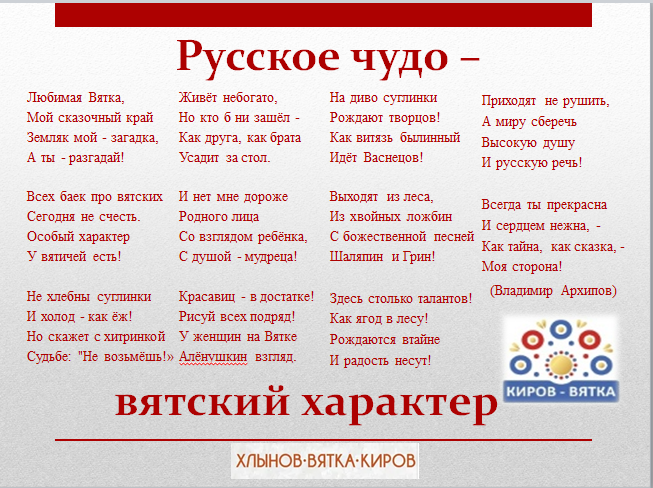 Русское чудо –

Любимая Вятка,
Мой сказочный край
Земляк мой - загадка,
А ты - разгадай!

Всех баек про вятских
Сегодня не счесть.
Особый характер
У вятичей есть!

Не хлебны суглинки
И холод - как ёж!
Но скажет с хитринкой
Судьбе: "Не возьмёшь!»

Живёт небогато,
Но кто б ни зашёл -
Как друга, как брата
Усадит за стол.

И нет мне дороже
Родного лица
Со взглядом ребёнка,
С душой - мудреца!

Красавиц - в достатке!
Рисуй всех подряд!
У женщин на Вятке
Алёнушкин взгляд.

На диво суглинки
Рождают творцов!
Как витязь былинный
Идёт Васнецов!

Выходят из леса,
Из хвойных ложбин
С божественной песней
Шаляпин и Грин!

Здесь столько талантов!
Как ягод в лесу!
Рождаются втайне
И радость несут!

Приходят не рушить,
А миру сберечь
Высокую душу
И русскую речь!

Всегда ты прекрасна
И сердцем нежна, -
Как тайна, как сказка, -
Моя сторона!

(Владимир Архипов)

КИРОВ - ВЯТКА

вятский характер

ХЛЫНОВ·ВЯТКА·КИРОВ